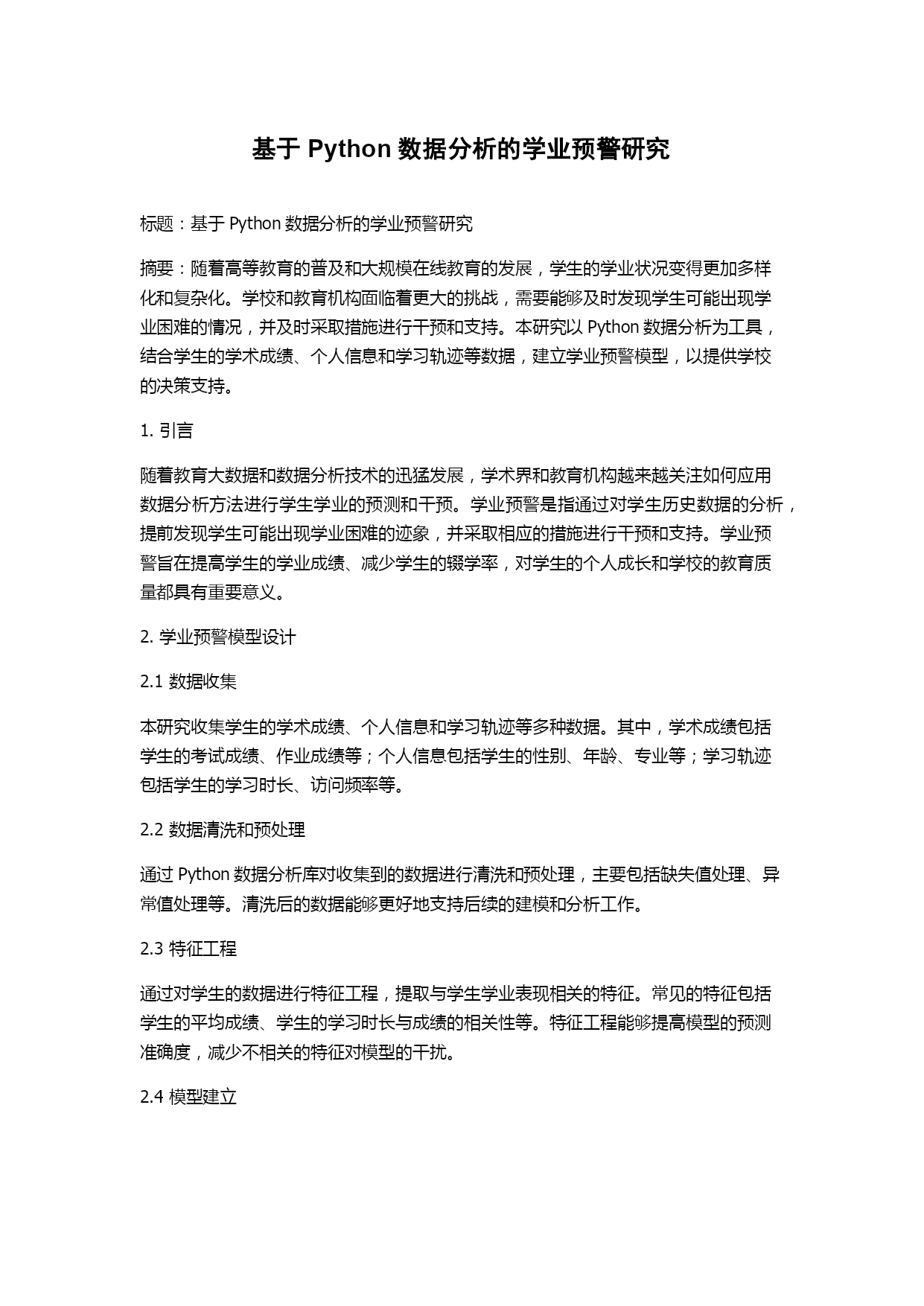 基于 Python 数据分析的学业预警研究

标题：基于 Python 数据分析的学业预警研究

摘要：随着高等教育的普及和大规模在线教育的发展，学生的学业状况变得更加多样化和复杂化。学校和教育机构面临着更大的挑战，需要能够及时发现学生可能出现学业困难的情况，并及时采取措施进行干预和支持。本研究以 Python 数据分析为工具，结合学生的学术成绩、个人信息和学习轨迹等数据，建立学业预警模型，以提供学校的决策支持。

1. 引言

随着教育大数据和数据分析技术的迅猛发展，学术界和教育机构越来越关注如何应用数据分析方法进行学生学业的预测和干预。学业预警是指通过对学生历史数据的分析，提前发现学生可能出现学业困难的迹象，并采取相应的措施进行干预和支持。学业预警旨在提高学生的学业成绩、减少学生的辍学率，对学生的个人成长和学校的教育质量都具有重要意义。

2. 学业预警模型设计

2.1 数据收集

本研究收集学生的学术成绩、个人信息和学习轨迹等多种数据。其中，学术成绩包括学生的考试成绩、作业成绩等；个人信息包括学生的性别、年龄、专业等；学习轨迹包括学生的学习时长、访问频率等。

2.2 数据清洗和预处理

通过 Python 数据分析库对收集到的数据进行清洗和预处理，主要包括缺失值处理、异常值处理等。清洗后的数据能够更好地支持后续的建模和分析工作。

2.3 特征工程

通过对学生的数据进行特征工程，提取与学生学业表现相关的特征。常见的特征包括学生的平均成绩、学生的学习时长与成绩的相关性等。特征工程能够提高模型的预测准确度，减少不相关的特征对模型的干扰。

2.4 模型建立